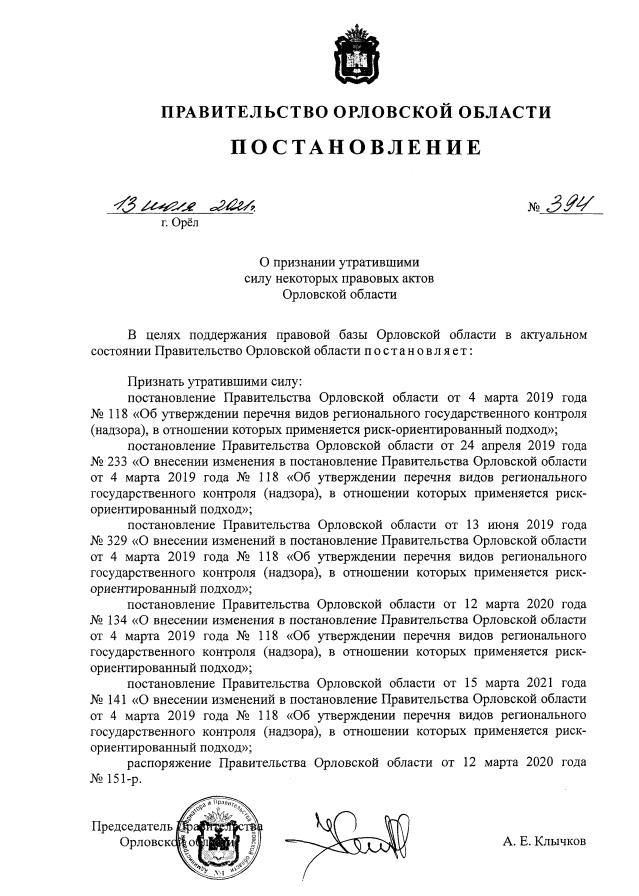 ПРАВИТЕЛЬСТВО ОРЛОВСКОЙ ОБЛАСТИ

ПОСТАНОВЛЕНИЕ

13 июля 2021 г.

№ 394

г. Орёл

О признании утратившими силу некоторых правовых актов Орловской области

В целях поддержания правовой базы Орловской области в актуальном состоянии Правительство Орловской области постановляет:

Признать утратившими силу:

постановление Правительства Орловской области от 4 марта 2019 года № 118 «Об утверждении перечня видов регионального государственного контроля (надзора), в отношении которых применяется риск-ориентированный подход»;

постановление Правительства Орловской области от 24 апреля 2019 года № 233 «О внесении изменения в постановление Правительства Орловской области от 4 марта 2019 года № 118 «Об утверждении перечня видов регионального государственного контроля (надзора), в отношении которых применяется риск-ориентированный подход»;

постановление Правительства Орловской области от 13 июня 2019 года № 329 «О внесении изменений в постановление Правительства Орловской области от 4 марта 2019 года № 118 «Об утверждении перечня видов регионального государственного контроля (надзора), в отношении которых применяется риск-ориентированный подход»;

постановление Правительства Орловской области от 12 марта 2020 года № 134 «О внесении изменения в постановление Правительства Орловской области от 4 марта 2019 года № 118 «Об утверждении перечня видов регионального государственного контроля (надзора), в отношении которых применяется риск-ориентированный подход»;

постановление Правительства Орловской области от 15 марта 2021 года № 141 «О внесении изменений в постановление Правительства Орловской области от 4 марта 2019 года № 118 «Об утверждении перечня видов регионального государственного контроля (надзора), в отношении которых применяется риск-ориентированный подход»;

распоряжение Правительства Орловской области от 12 марта 2020 года № 151-р.

Председатель Правительства Орловской области

А. Е. Клычков